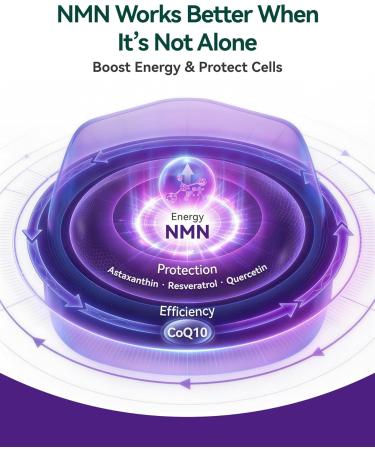 NMN Works Better When It's Not Alone

Boost Energy & Protect Cells

Energy
NMN

Protection
Astaxanthin · Resveratrol · Quercetin

Efficiency
CoQ10